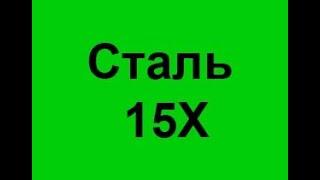 Сталь
15Х